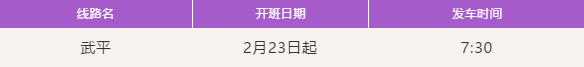 | 线路名 | 开班日期 | 发车时间 |
|---|---|---|
| 武平 | 2月23日起 | 7:30 |